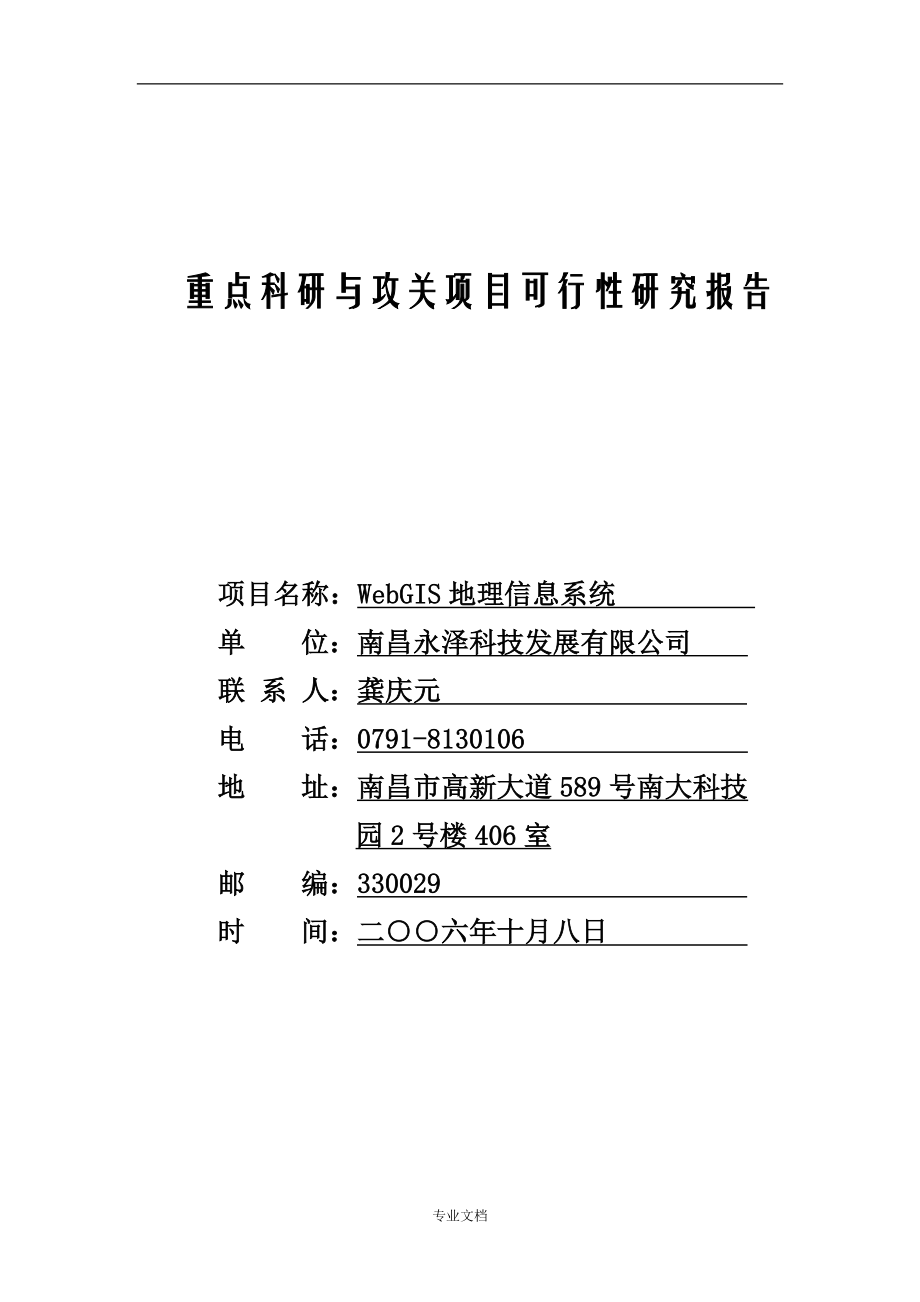 重点科研与攻关项目可行性研究报告

项目名称：WebGIS 地理信息系统
单　　位：南昌永泽科技发展有限公司
联 系 人：龚庆元
电　　话：0791-8130106
地　　址：南昌市高新大道 589 号南大科技园 2 号楼 406 室
邮　　编：330029
时　　间：二〇〇六年十月八日

专业文档